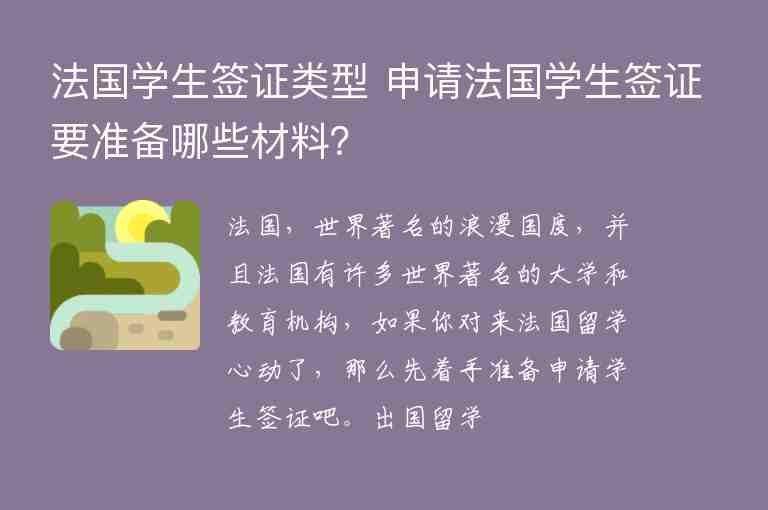 法国学生签证类型 申请法国学生签证要准备哪些材料?

法国，世界著名的浪漫国度，并且法国有许多世界著名的大学和教育机构，如果你对来法国留学心动了，那么先着手准备申请学生签证吧。出国留学